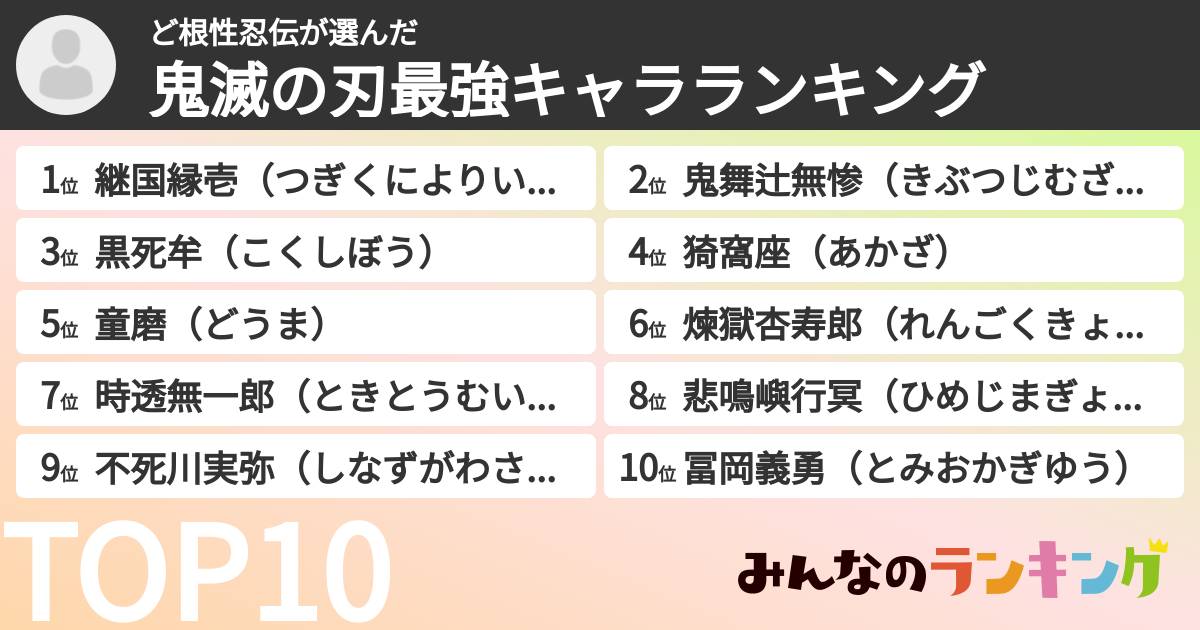 ど根性忍伝が選んだ
鬼滅の刃最強キャラランキング

1位 継国縁壱（つぎくによりい...
2位 鬼舞辻無惨（きぶつじむざ...
3位 黒死牟（こくしぼう）
4位 猗窩座（あかざ）
5位 童磨（どうま）
6位 煉獄杏寿郎（れんごくきょ...
7位 時透無一郎（ときとうむい...
8位 悲鳴嶼行冥（ひめじまぎょ...
9位 不死川実弥（しなずがわさ...
10位 冨岡義勇（とみおかぎゆう）

TOP10

みんなのランキング